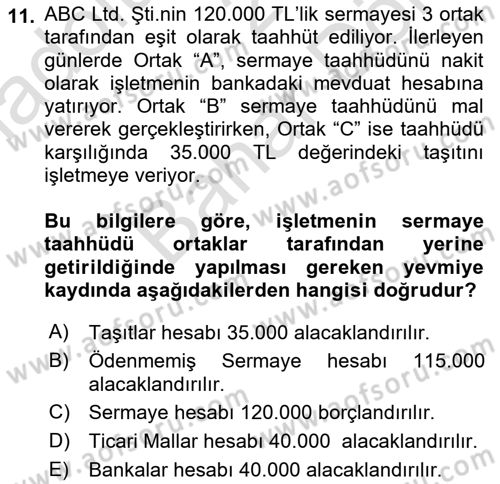 11. ABC Ltd. Şti.nin 120.000 TL'lik sermayesi 3 ortak tarafından eşit olarak taahhüt ediliyor. İlerleyen günlerde Ortak "A", sermaye taahhüdünü nakit olarak işletmenin bankadaki mevduat hesabına yatırıyor. Ortak "B" sermaye taahhüdünü mal vererek gerçekleştirirken, Ortak "C" ise taahhüdü karşılığında 35.000 TL değerindeki taşıtını işletmeye veriyor.

Bu bilgilere göre, işletmenin sermaye taahhüdü ortaklar tarafından yerine getirildiğinde yapılması gereken yevmiye kaydında aşağıdakilerden hangisi doğrudur?

A) Taşıtlar hesabı 35.000 alacaklandırılır.
B) Ödenmemiş Sermaye hesabı 115.000 alacaklandırılır.
C) Sermaye hesabı 120.000 borçlandırılır.
D) Ticari Mallar hesabı 40.000 alacaklandırılır.
E) Bankalar hesabı 40.000 alacaklandırılır.

www.aofsoru.com